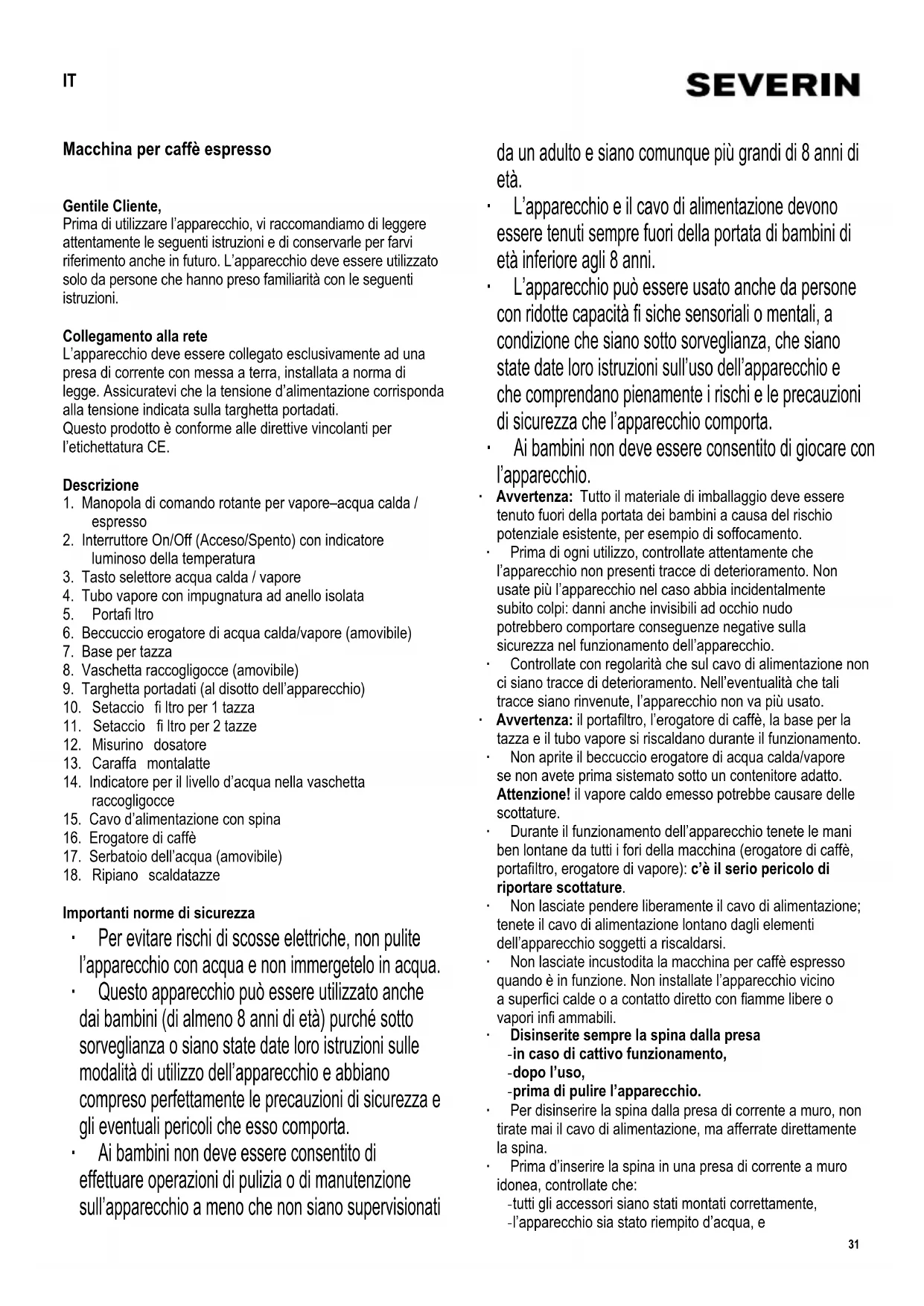 IT

SEVERIN

Macchina per caffè espresso

Gentile Cliente,
Prima di utilizzare l'apparecchio, vi raccomandiamo di leggere attentamente le seguenti istruzioni e di conservarle per farvi riferimento anche in futuro. L'apparecchio deve essere utilizzato solo da persone che hanno preso familiarità con le seguenti istruzioni.

Collegamento alla rete
L'apparecchio deve essere collegato esclusivamente ad una presa di corrente con messa a terra, installata a norma di legge. Assicuratevi che la tensione d'alimentazione corrisponda alla tensione indicata sulla targhetta portadati.
Questo prodotto è conforme alle direttive vincolanti per l'etichettatura CE.

Descrizione
1. Manopola di comando rotante per vapore–acqua calda / espresso
2. Interruttore On/Off (Acceso/Spento) con indicatore luminoso della temperatura
3. Tasto selettore acqua calda / vapore
4. Tubo vapore con impugnatura ad anello isolata
5. Portafi ltro
6. Beccuccio erogatore di acqua calda/vapore (amovibile)
7. Base per tazza
8. Vaschetta raccogligocce (amovibile)
9. Targhetta portadati (al disotto dell'apparecchio)
10. Setaccio fi ltro per 1 tazza
11. Setaccio fi ltro per 2 tazze
12. Misurino dosatore
13. Caraffa montalatte
14. Indicatore per il livello d'acqua nella vaschetta raccogligocce
15. Cavo d'alimentazione con spina
16. Erogatore di caffè
17. Serbatoio dell'acqua (amovibile)
18. Ripiano scaldatazze

Importanti norme di sicurezza
· Per evitare rischi di scosse elettriche, non pulite l'apparecchio con acqua e non immergetelo in acqua.
· Questo apparecchio può essere utilizzato anche dai bambini (di almeno 8 anni di età) purché sotto sorveglianza o siano state date loro istruzioni sulle modalità di utilizzo dell'apparecchio e abbiano compreso perfettamente le precauzioni di sicurezza e gli eventuali pericoli che esso comporta.
· Ai bambini non deve essere consentito di effettuare operazioni di pulizia o di manutenzione sull'apparecchio a meno che non siano supervisionati da un adulto e siano comunque più grandi di 8 anni di età.
· L'apparecchio e il cavo di alimentazione devono essere tenuti sempre fuori della portata di bambini di età inferiore agli 8 anni.
· L'apparecchio può essere usato anche da persone con ridotte capacità fi siche sensoriali o mentali, a condizione che siano sotto sorveglianza, che siano state date loro istruzioni sull'uso dell'apparecchio e che comprendano pienamente i rischi e le precauzioni di sicurezza che l'apparecchio comporta.
· Ai bambini non deve essere consentito di giocare con l'apparecchio.
· Avvertenza: Tutto il materiale di imballaggio deve essere tenuto fuori della portata dei bambini a causa del rischio potenziale esistente, per esempio di soffocamento.
· Prima di ogni utilizzo, controllate attentamente che l'apparecchio non presenti tracce di deterioramento. Non usate più l'apparecchio nel caso abbia incidentalmente subito colpi: danni anche invisibili ad occhio nudo potrebbero comportare conseguenze negative sulla sicurezza nel funzionamento dell'apparecchio.
· Controllate con regolarità che sul cavo di alimentazione non ci siano tracce di deterioramento. Nell'eventualità che tali tracce siano rinvenute, l'apparecchio non va più usato.
· Avvertenza: il portafiltro, l'erogatore di caffè, la base per la tazza e il tubo vapore si riscaldano durante il funzionamento.
· Non aprite il beccuccio erogatore di acqua calda/vapore se non avete prima sistemato sotto un contenitore adatto. Attenzione! il vapore caldo emesso potrebbe causare delle scottature.
· Durante il funzionamento dell'apparecchio tenete le mani ben lontane da tutti i fori della macchina (erogatore di caffè, portafiltro, erogatore di vapore): c'è il serio pericolo di riportare scottature.
· Non lasciate pendere liberamente il cavo di alimentazione; tenete il cavo di alimentazione lontano dagli elementi dell'apparecchio soggetti a riscaldarsi.
· Non lasciate incustodita la macchina per caffè espresso quando è in funzione. Non installate l'apparecchio vicino a superfici calde o a contatto diretto con fiamme libere o vapori infi ammabili.
· Disinserite sempre la spina dalla presa
-in caso di cattivo funzionamento,
-dopo l'uso,
-prima di pulire l'apparecchio.
· Per disinserire la spina dalla presa di corrente a muro, non tirate mai il cavo di alimentazione, ma afferrate direttamente la spina.
· Prima d'inserire la spina in una presa di corrente a muro idonea, controllate che:
-tutti gli accessori siano stati montati correttamente,
-l'apparecchio sia stato riempito d'acqua, e

31